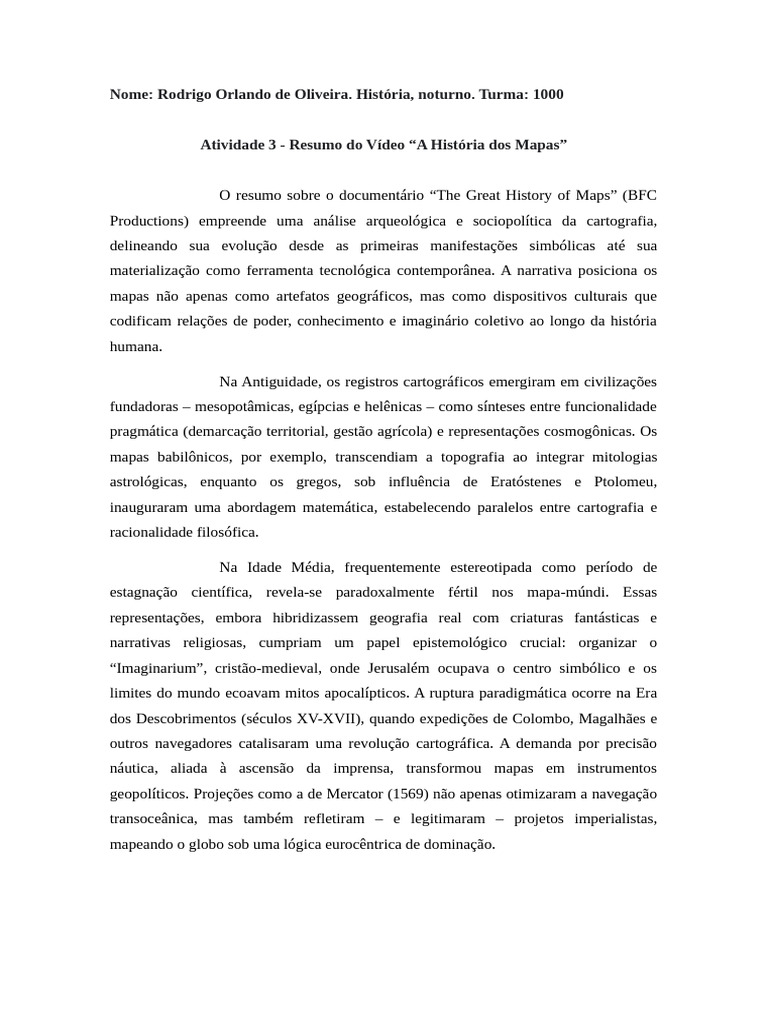 Nome: Rodrigo Orlando de Oliveira. História, noturno. Turma: 1000

Atividade 3 - Resumo do Vídeo “A História dos Mapas”

O resumo sobre o documentário “The Great History of Maps” (BFC Productions) empreende uma análise arqueológica e sociopolítica da cartografia, delineando sua evolução desde as primeiras manifestações simbólicas até sua materialização como ferramenta tecnológica contemporânea. A narrativa posiciona os mapas não apenas como artefatos geográficos, mas como dispositivos culturais que codificam relações de poder, conhecimento e imaginário coletivo ao longo da história humana.

Na Antiguidade, os registros cartográficos emergiram em civilizações fundadoras – mesopotâmicas, egípcias e helênicas – como sínteses entre funcionalidade pragmática (demarcação territorial, gestão agrícola) e representações cosmogônicas. Os mapas babilônicos, por exemplo, transcendiam a topografia ao integrar mitologias astrológicas, enquanto os gregos, sob influência de Eratóstenes e Ptolomeu, inauguraram uma abordagem matemática, estabelecendo paralelos entre cartografia e racionalidade filosófica.

Na Idade Média, frequentemente estereotipada como período de estagnação científica, revela-se paradoxalmente fértil nos mapa-múndi. Essas representações, embora hibridizassem geografia real com criaturas fantásticas e narrativas religiosas, cumpriam um papel epistemológico crucial: organizar o “Imaginarium”, cristão-medieval, onde Jerusalém ocupava o centro simbólico e os limites do mundo ecoavam mitos apocalípticos. A ruptura paradigmática ocorre na Era dos Descobrimentos (séculos XV-XVII), quando expedições de Colombo, Magalhães e outros navegadores catalisaram uma revolução cartográfica. A demanda por precisão náutica, aliada à ascensão da imprensa, transformou mapas em instrumentos geopolíticos. Projeções como a de Mercator (1569) não apenas otimizaram a navegação transoceânica, mas também refletiram – e legitimaram – projetos imperialistas, mapeando o globo sob uma lógica eurocêntrica de dominação.